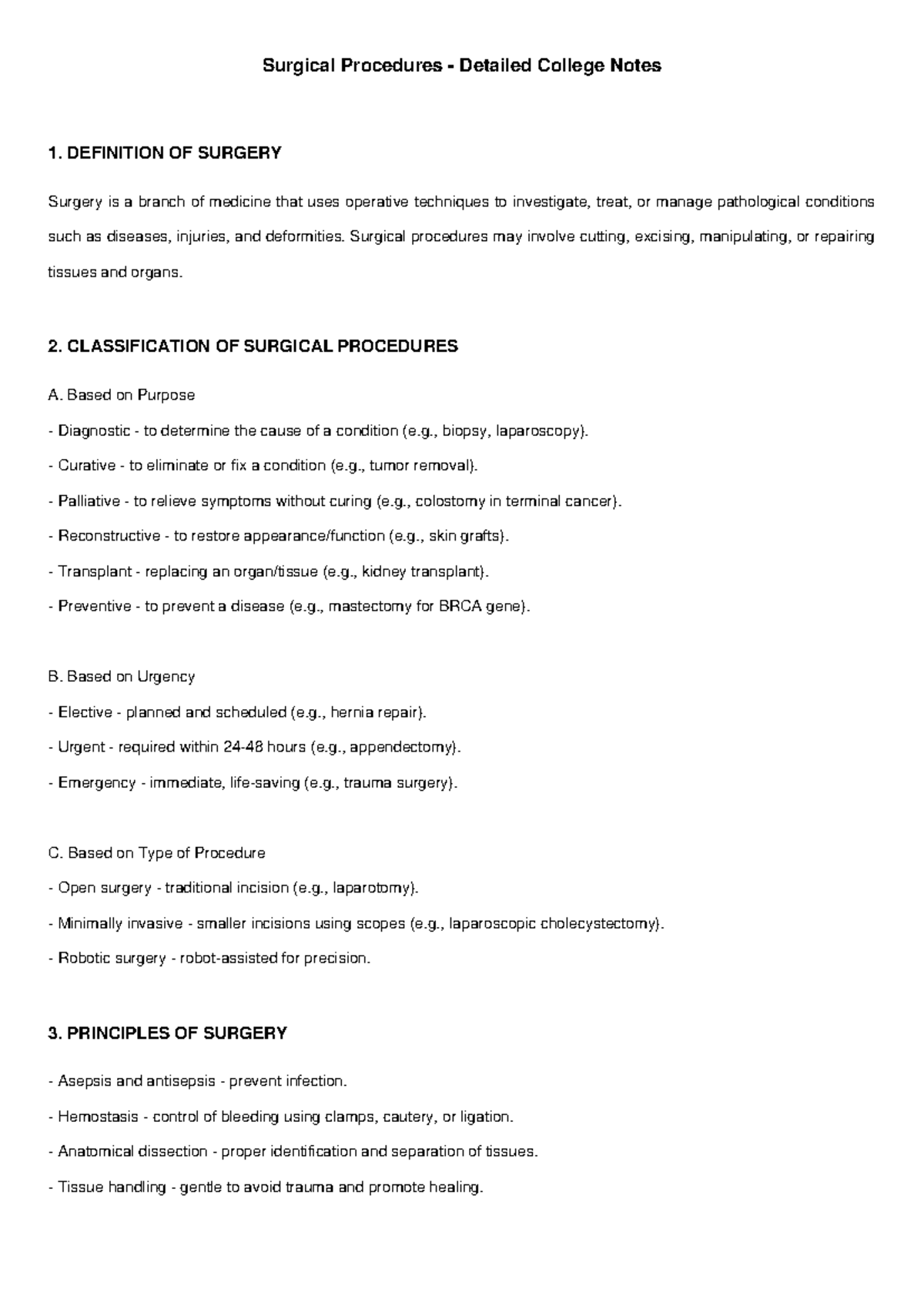 Surgical Procedures - Detailed College Notes

1. DEFINITION OF SURGERY

Surgery is a branch of medicine that uses operative techniques to investigate, treat, or manage pathological conditions such as diseases, injuries, and deformities. Surgical procedures may involve cutting, excising, manipulating, or repairing tissues and organs.

2. CLASSIFICATION OF SURGICAL PROCEDURES

A. Based on Purpose

- Diagnostic - to determine the cause of a condition (e.g., biopsy, laparoscopy).
- Curative - to eliminate or fix a condition (e.g., tumor removal).
- Palliative - to relieve symptoms without curing (e.g., colostomy in terminal cancer).
- Reconstructive - to restore appearance/function (e.g., skin grafts).
- Transplant - replacing an organ/tissue (e.g., kidney transplant).
- Preventive - to prevent a disease (e.g., mastectomy for BRCA gene).

B. Based on Urgency

- Elective - planned and scheduled (e.g., hernia repair).
- Urgent - required within 24-48 hours (e.g., appendectomy).
- Emergency - immediate, life-saving (e.g., trauma surgery).

C. Based on Type of Procedure

- Open surgery - traditional incision (e.g., laparotomy).
- Minimally invasive - smaller incisions using scopes (e.g., laparoscopic cholecystectomy).
- Robotic surgery - robot-assisted for precision.

3. PRINCIPLES OF SURGERY

- Asepsis and antisepsis - prevent infection.
- Hemostasis - control of bleeding using clamps, cautery, or ligation.
- Anatomical dissection - proper identification and separation of tissues.
- Tissue handling - gentle to avoid trauma and promote healing.